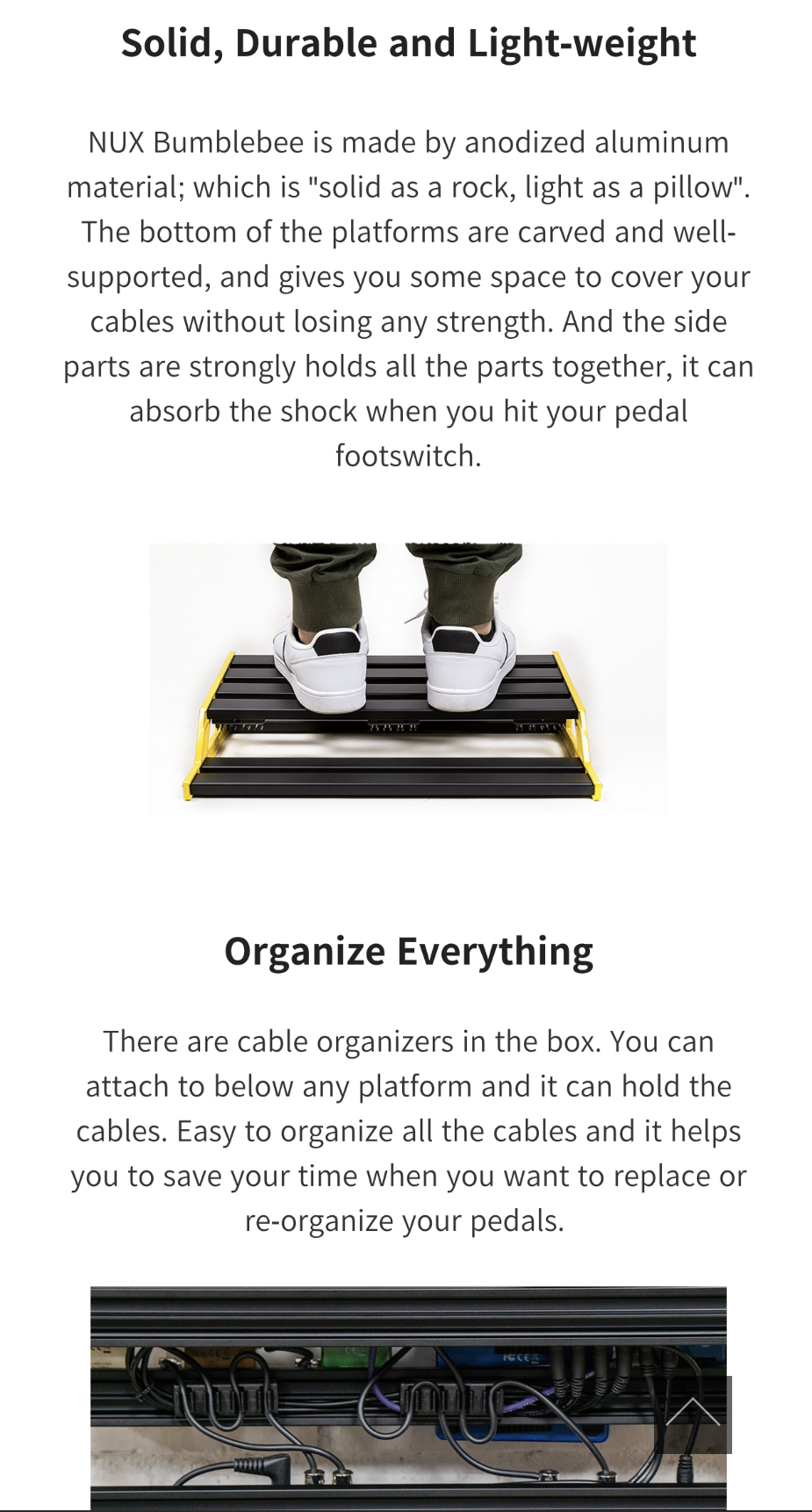 Solid, Durable and Light-weight

NUX Bumblebee is made by anodized aluminum material; which is "solid as a rock, light as a pillow". The bottom of the platforms are carved and well-supported, and gives you some space to cover your cables without losing any strength. And the side parts are strongly holds all the parts together, it can absorb the shock when you hit your pedal footswitch.

Organize Everything

There are cable organizers in the box. You can attach to below any platform and it can hold the cables. Easy to organize all the cables and it helps you to save your time when you want to replace or re-organize your pedals.